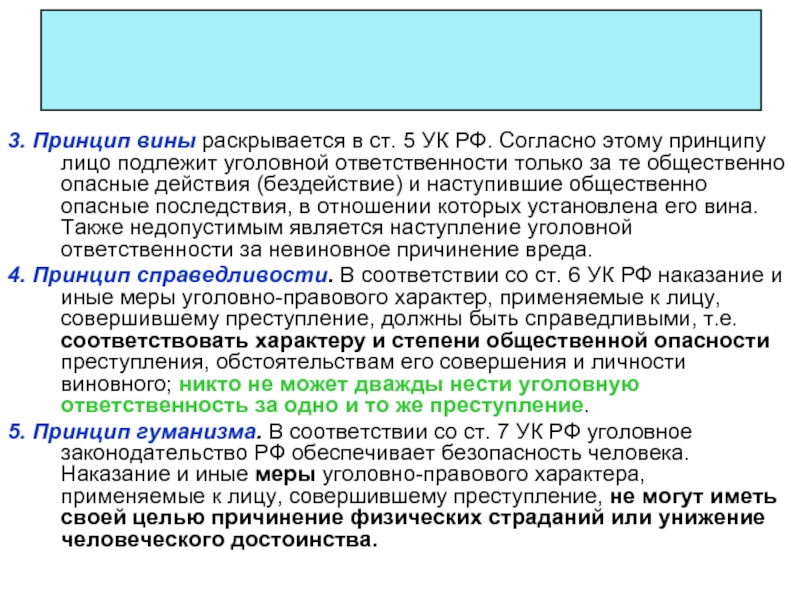 3. Принцип вины раскрывается в ст. 5 УК РФ. Согласно этому принципу лицо подлежит уголовной ответственности только за те общественно опасные действия (бездействие) и наступившие общественно опасные последствия, в отношении которых установлена его вина. Также недопустимым является наступление уголовной ответственности за невиновное причинение вреда.

4. Принцип справедливости. В соответствии со ст. 6 УК РФ наказание и иные меры уголовно-правового характер, применяемые к лицу, совершившему преступление, должны быть справедливыми, т.е. соответствовать характеру и степени общественной опасности преступления, обстоятельствам его совершения и личности виновного; никто не может дважды нести уголовную ответственность за одно и то же преступление.

5. Принцип гуманизма. В соответствии со ст. 7 УК РФ уголовное законодательство РФ обеспечивает безопасность человека. Наказание и иные меры уголовно-правового характера, применяемые к лицу, совершившему преступление, не могут иметь своей целью причинение физических страданий или унижение человеческого достоинства.